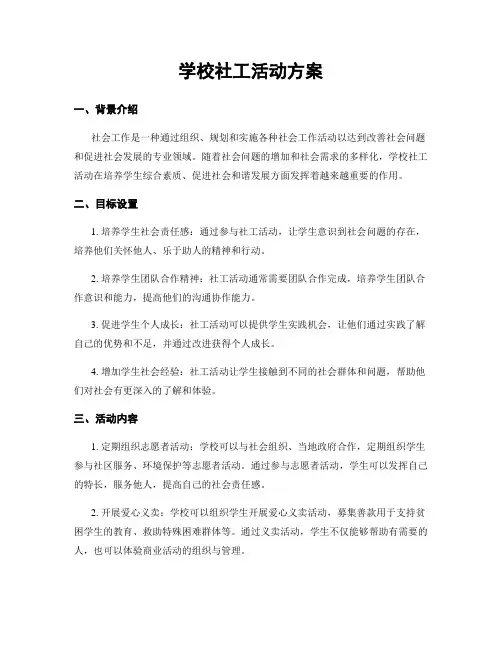 学校社工活动方案

一、背景介绍

社会工作是一种通过组织、规划和实施各种社会工作活动以达到改善社会问题和促进社会发展的专业领域。随着社会问题的增加和社会需求的多样化，学校社工活动在培养学生综合素质、促进社会和谐发展方面发挥着越来越重要的作用。

二、目标设置

1. 培养学生社会责任感：通过参与社工活动，让学生意识到社会问题的存在，培养他们关怀他人、乐于助人的精神和行动。

2. 培养学生团队合作精神：社工活动通常需要团队合作完成，培养学生团队合作意识和能力，提高他们的沟通协作能力。

3. 促进学生个人成长：社工活动可以提供学生实践机会，让他们通过实践了解自己的优势和不足，并通过改进获得个人成长。

4. 增加学生社会经验：社工活动让学生接触到不同的社会群体和问题，帮助他们对社会有更深入的了解和体验。

三、活动内容

1. 定期组织志愿者活动：学校可以与社会组织、当地政府合作，定期组织学生参与社区服务、环境保护等志愿者活动。通过参与志愿者活动，学生可以发挥自己的特长，服务他人，提高自己的社会责任感。

2. 开展爱心义卖：学校可以组织学生开展爱心义卖活动，募集善款用于支持贫困学生的教育、救助特殊困难群体等。通过义卖活动，学生不仅能够帮助有需要的人，也可以体验商业活动的组织与管理。